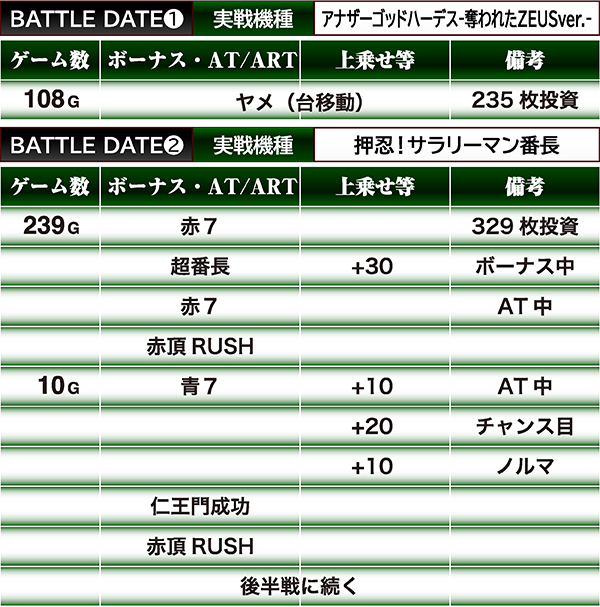 BATTLE DATE❶ 実戦機種 アナザーゴッドハーデス-奪われたZEUSver.-

| ゲーム数 | ボーナス・AT/ART | 上乗せ等 | 備考 |
|---|---|---|---|
| 108G | ヤメ（台移動） | | 235枚投資 |

BATTLE DATE❷ 実戦機種 押忍！サラリーマン番長

| ゲーム数 | ボーナス・AT/ART | 上乗せ等 | 備考 |
|---|---|---|---|
| 239G | 赤7 | | 329枚投資 |
| | 超番長 | +30 | ボーナス中 |
| | 赤7 | | AT中 |
| | 赤頂RUSH | | |
| 10G | 青7 | +10 | AT中 |
| | | +20 | チャンス目 |
| | | +10 | ノルマ |
| | 仁王門成功 | | |
| | 赤頂RUSH | | |
| 後半戦に続く | | | |